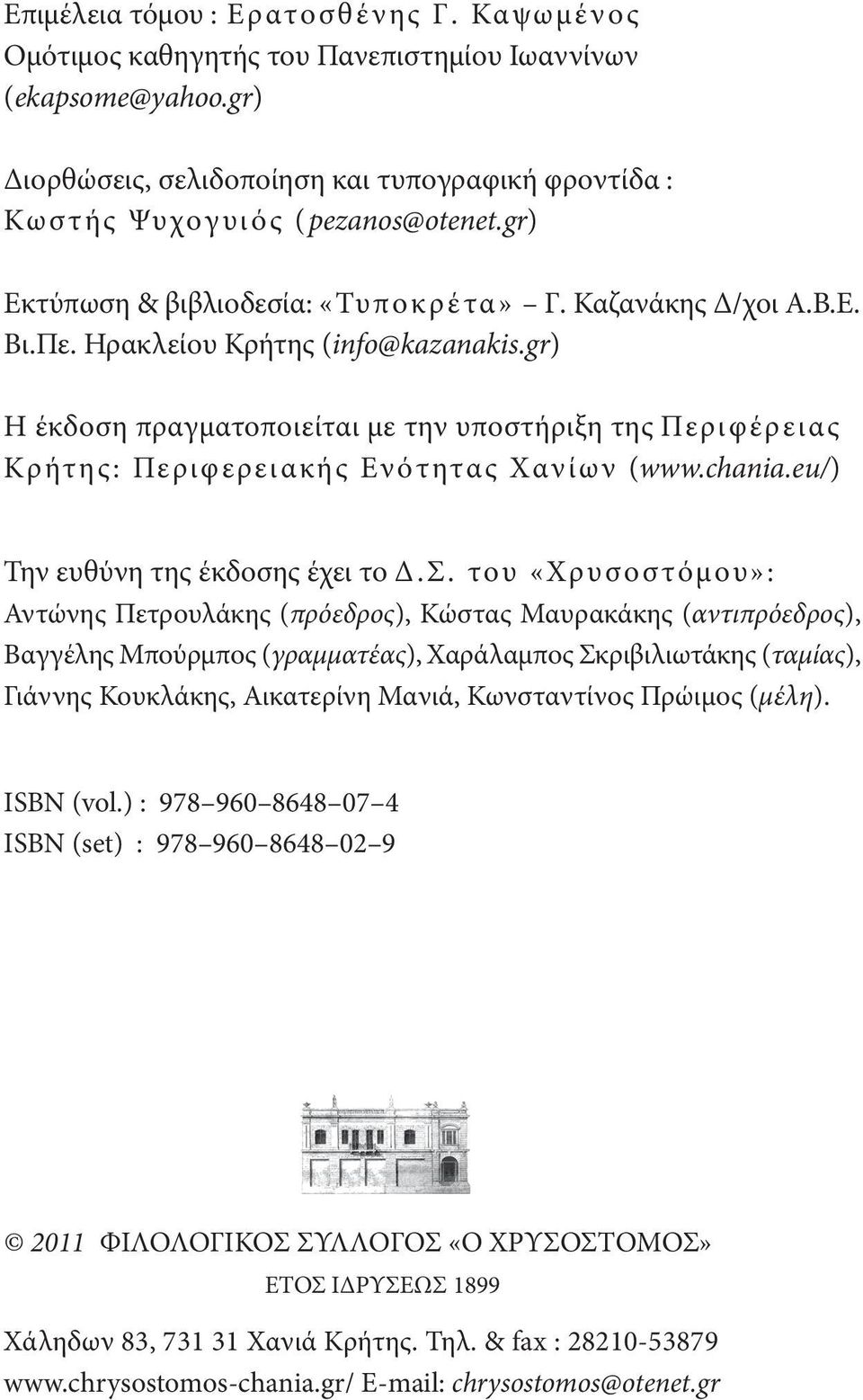 Επιμέλεια τόμου : Ερατοσθένης Γ. Καψωμένος
Ομότιμος καθηγητής του Πανεπιστημίου Ιωαννίνων
(ekapsome@yahoo.gr)

Διορθώσεις, σελιδοποίηση και τυπογραφική φροντίδα :
Κωστής Ψυχογυιός (pezanos@otenet.gr)

Εκτύπωση & βιβλιοδεσία: «Τυποκρέτα» – Γ. Καζανάκης Δ/χοι Α.Β.Ε. Βι.Πε. Ηρακλείου Κρήτης (info@kazanakis.gr)

Η έκδοση πραγματοποιείται με την υποστήριξη της Περιφέρειας Κρήτης: Περιφερειακής Ενότητας Χανίων (www.chania.eu/)

Την ευθύνη της έκδοσης έχει το Δ.Σ. του «Χρυσοστόμου»:
Αντώνης Πετρουλάκης (πρόεδρος), Κώστας Μαυρακάκης (αντιπρόεδρος), Βαγγέλης Μπούρμπος (γραμματέας), Χαράλαμπος Σκριβιλιωτάκης (ταμίας), Γιάννης Κουκλάκης, Αικατερίνη Μανιά, Κωνσταντίνος Πρώιμος (μέλη).

ISBN (vol.) : 978–960–8648–07–4
ISBN (set) : 978–960–8648–02–9

© 2011 ΦΙΛΟΛΟΓΙΚΟΣ ΣΥΛΛΟΓΟΣ «Ο ΧΡΥΣΟΣΤΟΜΟΣ»
ΕΤΟΣ ΙΔΡΥΣΕΩΣ 1899

Χάληδων 83, 731 31 Χανιά Κρήτης. Τηλ. & fax : 28210-53879
www.chrysostomos-chania.gr/ E-mail: chrysostomos@otenet.gr